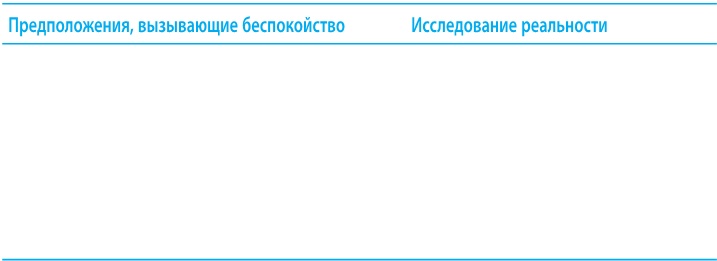 | Предположения, вызывающие беспокойство | Исследование реальности |
|---|---|
| | |